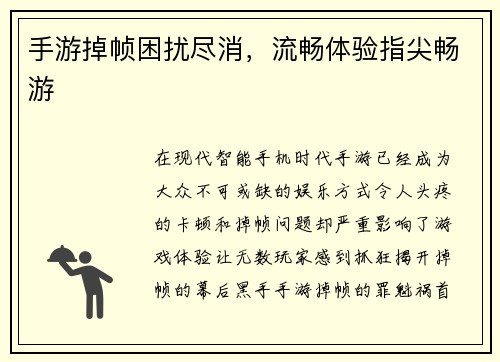 手游掉帧困扰尽消，流畅体验指尖畅游

在现代智能手机时代手游已经成为大众不可或缺的娱乐方式令人头疼的卡顿和掉帧问题却严重影响了游戏体验让无数玩家感到抓狂揭开掉帧的幕后黑手手游掉帧的罪魁祸首